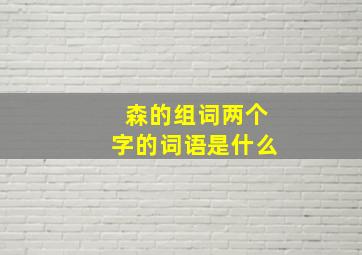 森的组词两个字的词语是什么